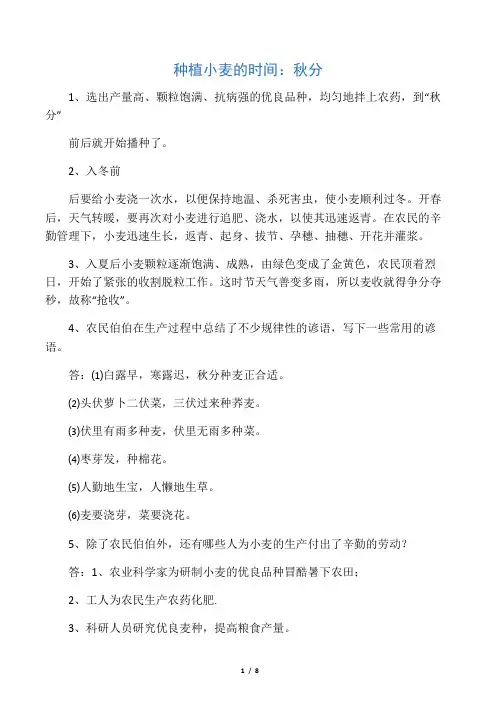 种植小麦的时间：秋分

1、选出产量高、颗粒饱满、抗病强的优良品种，均匀地拌上农药，到“秋分”

前后就开始播种了。

2、入冬前

后要给小麦浇一次水，以便保持地温、杀死害虫，使小麦顺利过冬。开春后，天气转暖，要再次对小麦进行追肥、浇水，以使其迅速返青。在农民的辛勤管理下，小麦迅速生长，返青、起身、拔节、孕穗、抽穗、开花并灌浆。

3、入夏后小麦颗粒逐渐饱满、成熟，由绿色变成了金黄色，农民顶着烈日，开始了紧张的收割脱粒工作。这时节天气善变多雨，所以麦收就得争分夺秒，故称“抢收”。

4、农民伯伯在生产过程中总结了不少规律性的谚语，写下一些常用的谚语。

答：(1)白露早，寒露迟，秋分种麦正合适。

(2)头伏萝卜二伏菜，三伏过来种荞麦。

(3)伏里有雨多种麦，伏里无雨多种菜。

(4)枣芽发，种棉花。

(5)人勤地生宝，人懒地生草。

(6)麦要浇芽，菜要浇花。

5、除了农民伯伯外，还有哪些人为小麦的生产付出了辛勤的劳动？

答：1、农业科学家为研制小麦的优良品种冒酷暑下农田；

2、工人为农民生产农药化肥.

3、科研人员研究优良麦种，提高粮食产量。

1 / 8